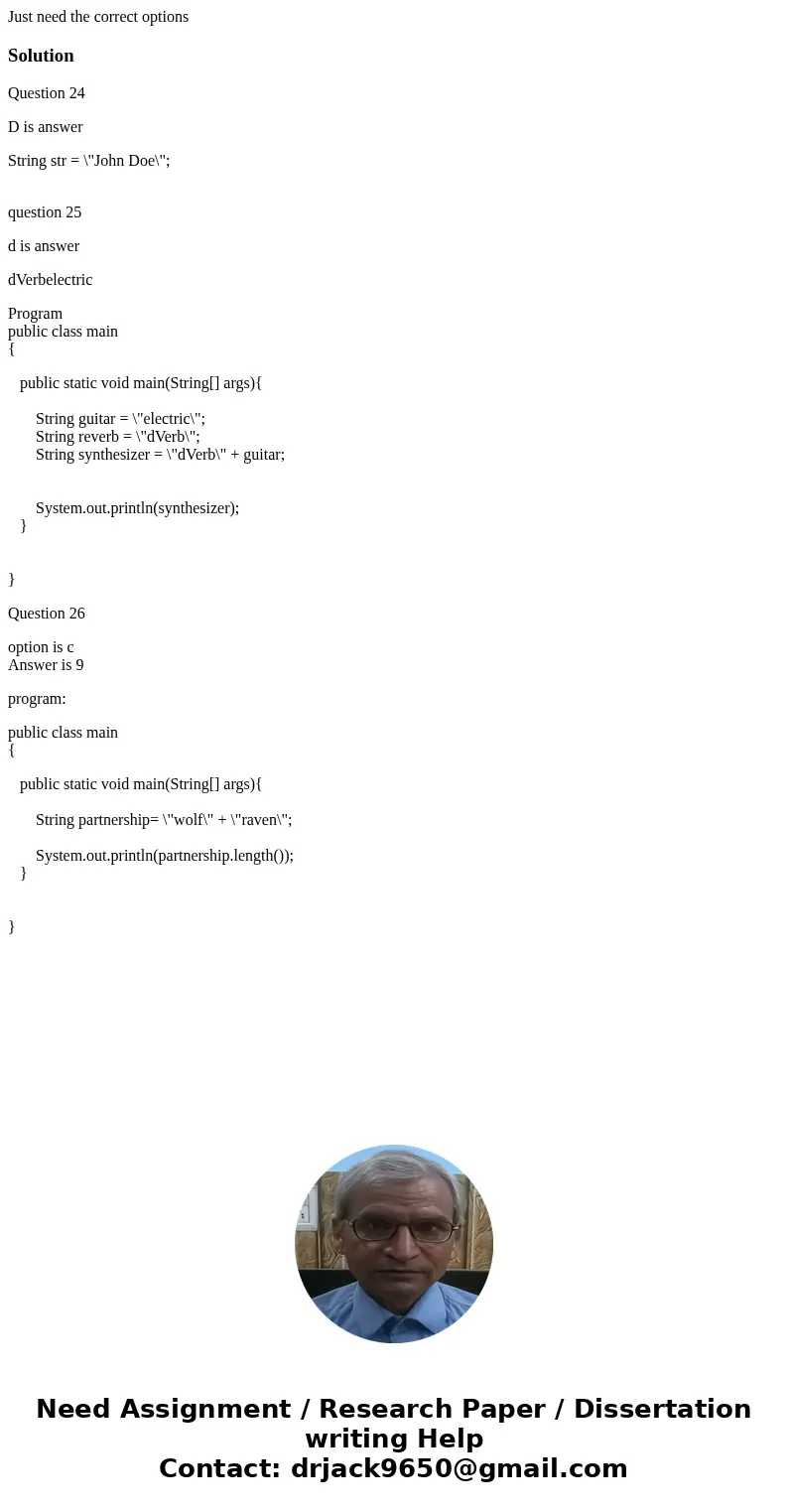 Just need the correct options

Solution

Question 24

D is answer

String str = \"John Doe\";

question 25

d is answer

dVerbelectric

Program
public class main
{

public static void main(String[] args){

String guitar = \"electric\";
String reverb = \"dVerb\";
String synthesizer = \"dVerb\" + guitar;

System.out.println(synthesizer);
}

}

Question 26

option is c
Answer is 9

program:

public class main
{

public static void main(String[] args){

String partnership= \"wolf\" + \"raven\";

System.out.println(partnership.length());
}

}

Need Assignment / Research Paper / Dissertation writing Help
Contact: drjack9650@gmail.com